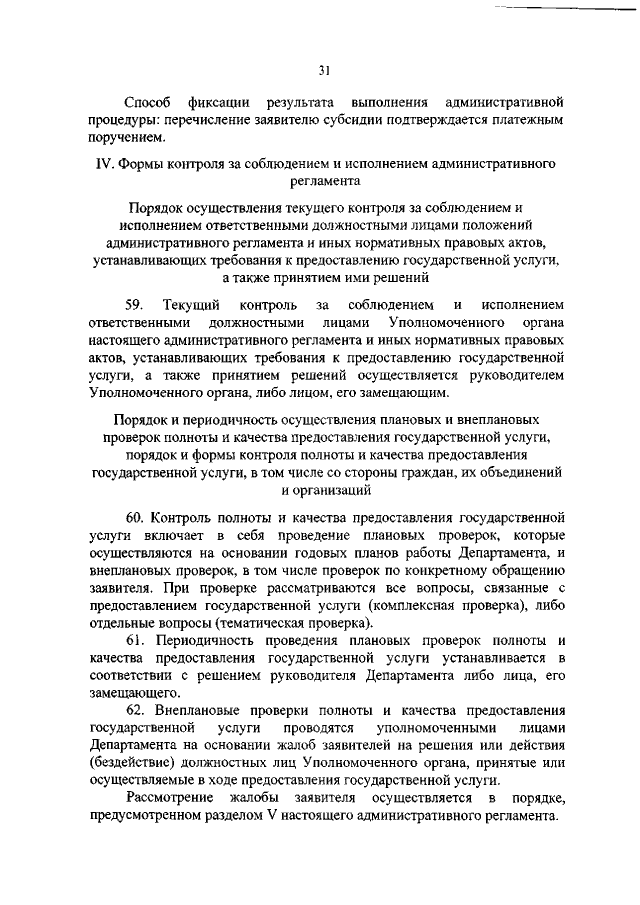 31

Способ фиксации результата выполнения административной процедуры: перечисление заявителю субсидии подтверждается платежным поручением.

IV. Формы контроля за соблюдением и исполнением административного регламента

Порядок осуществления текущего контроля за соблюдением и исполнением ответственными должностными лицами положений административного регламента и иных нормативных правовых актов, устанавливающих требования к предоставлению государственной услуги, а также принятием ими решений

59. Текущий контроль за соблюдением и исполнением ответственными должностными лицами Уполномоченного органа настоящего административного регламента и иных нормативных правовых актов, устанавливающих требования к предоставлению государственной услуги, а также принятием решений осуществляется руководителем Уполномоченного органа, либо лицом, его замещающим.

Порядок и периодичность осуществления плановых и внеплановых проверок полноты и качества предоставления государственной услуги, порядок и формы контроля полноты и качества предоставления государственной услуги, в том числе со стороны граждан, их объединений и организаций

60. Контроль полноты и качества предоставления государственной услуги включает в себя проведение плановых проверок, которые осуществляются на основании годовых планов работы Департамента, и внеплановых проверок, в том числе проверок по конкретному обращению заявителя. При проверке рассматриваются все вопросы, связанные с предоставлением государственной услуги (комплексная проверка), либо отдельные вопросы (тематическая проверка).

61. Периодичность проведения плановых проверок полноты и качества предоставления государственной услуги устанавливается в соответствии с решением руководителя Департамента либо лица, его замещающего.

62. Внеплановые проверки полноты и качества предоставления государственной услуги проводятся уполномоченными лицами Департамента на основании жалоб заявителей на решения или действия (бездействие) должностных лиц Уполномоченного органа, принятые или осуществляемые в ходе предоставления государственной услуги.

Рассмотрение жалобы заявителя осуществляется в порядке, предусмотренном разделом V настоящего административного регламента.